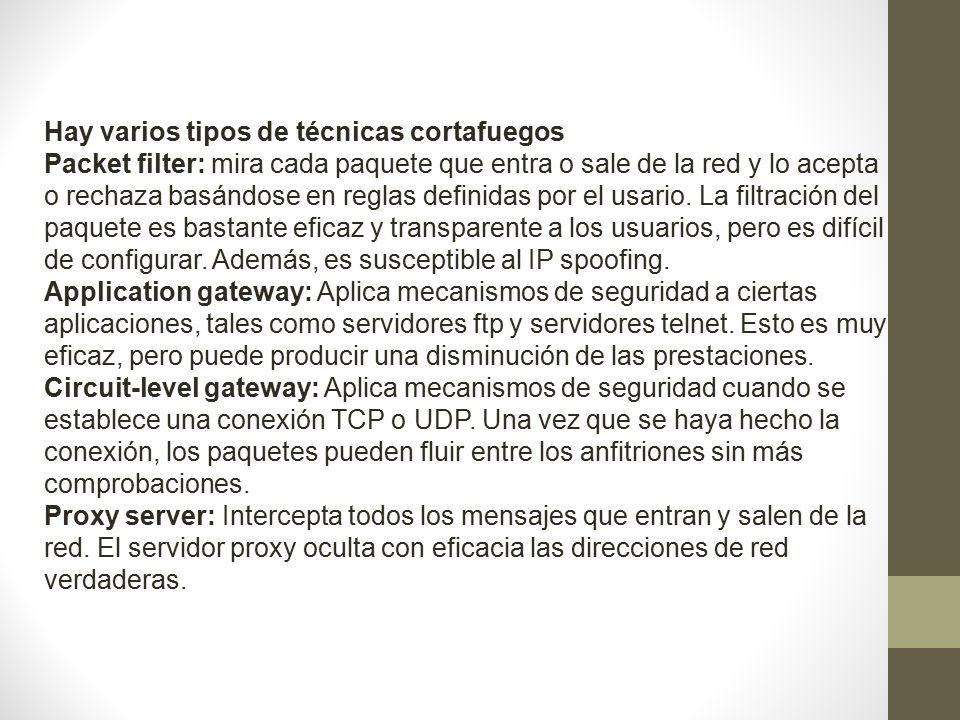 Hay varios tipos de técnicas cortafuegos
Packet filter: mira cada paquete que entra o sale de la red y lo acepta o rechaza basándose en reglas definidas por el usario. La filtración del paquete es bastante eficaz y transparente a los usuarios, pero es difícil de configurar. Además, es susceptible al IP spoofing.
Application gateway: Aplica mecanismos de seguridad a ciertas aplicaciones, tales como servidores ftp y servidores telnet. Esto es muy eficaz, pero puede producir una disminución de las prestaciones.
Circuit-level gateway: Aplica mecanismos de seguridad cuando se establece una conexión TCP o UDP. Una vez que se haya hecho la conexión, los paquetes pueden fluir entre los anfitriones sin más comprobaciones.
Proxy server: Intercepta todos los mensajes que entran y salen de la red. El servidor proxy oculta con eficacia las direcciones de red verdaderas.